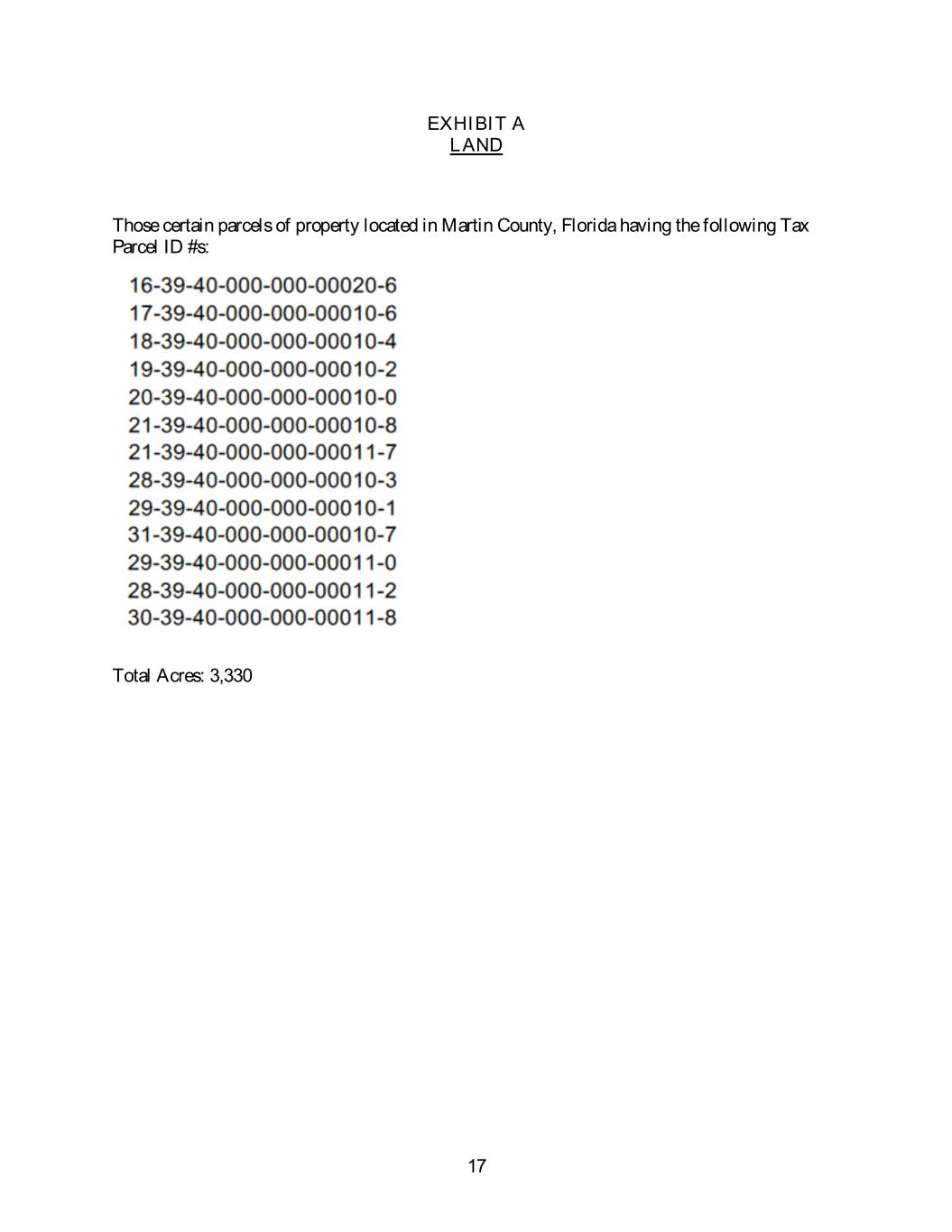 EXHIBIT A
LAND

Those certain parcels of property located in Martin County, Florida having the following Tax Parcel ID #s:

16-39-40-000-000-00020-6
17-39-40-000-000-00010-6
18-39-40-000-000-00010-4
19-39-40-000-000-00010-2
20-39-40-000-000-00010-0
21-39-40-000-000-00010-8
21-39-40-000-000-00011-7
28-39-40-000-000-00010-3
29-39-40-000-000-00010-1
31-39-40-000-000-00010-7
29-39-40-000-000-00011-0
28-39-40-000-000-00011-2
30-39-40-000-000-00011-8

Total Acres: 3,330

17